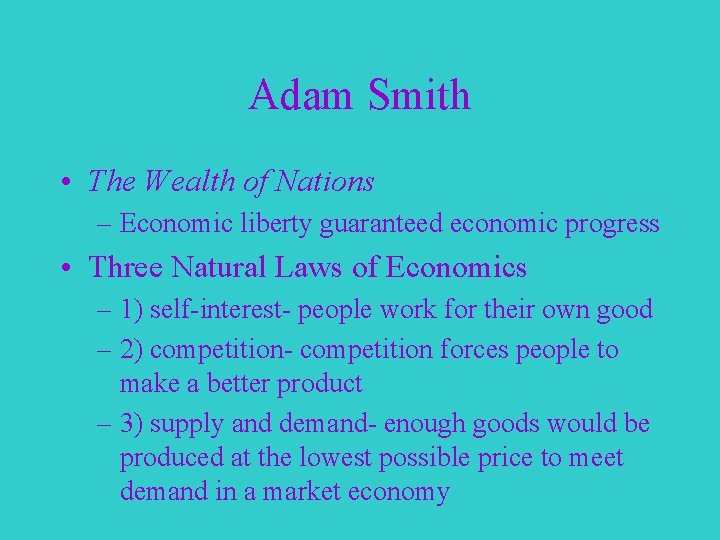 Adam Smith

• The Wealth of Nations
– Economic liberty guaranteed economic progress

• Three Natural Laws of Economics
– 1) self-interest- people work for their own good
– 2) competition- competition forces people to make a better product
– 3) supply and demand- enough goods would be produced at the lowest possible price to meet demand in a market economy